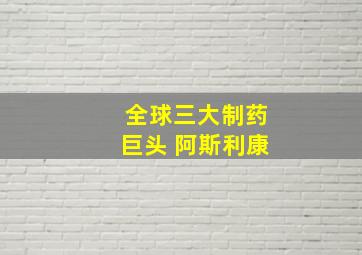 全球三大制药
巨头 阿斯利康